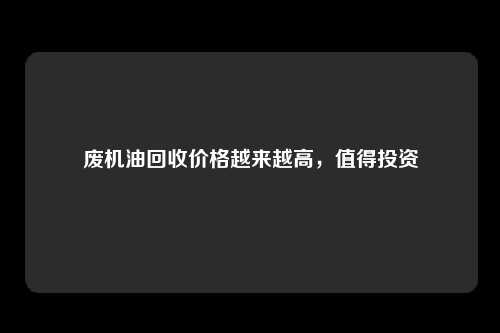 废机油回收价格越来越高，值得投资